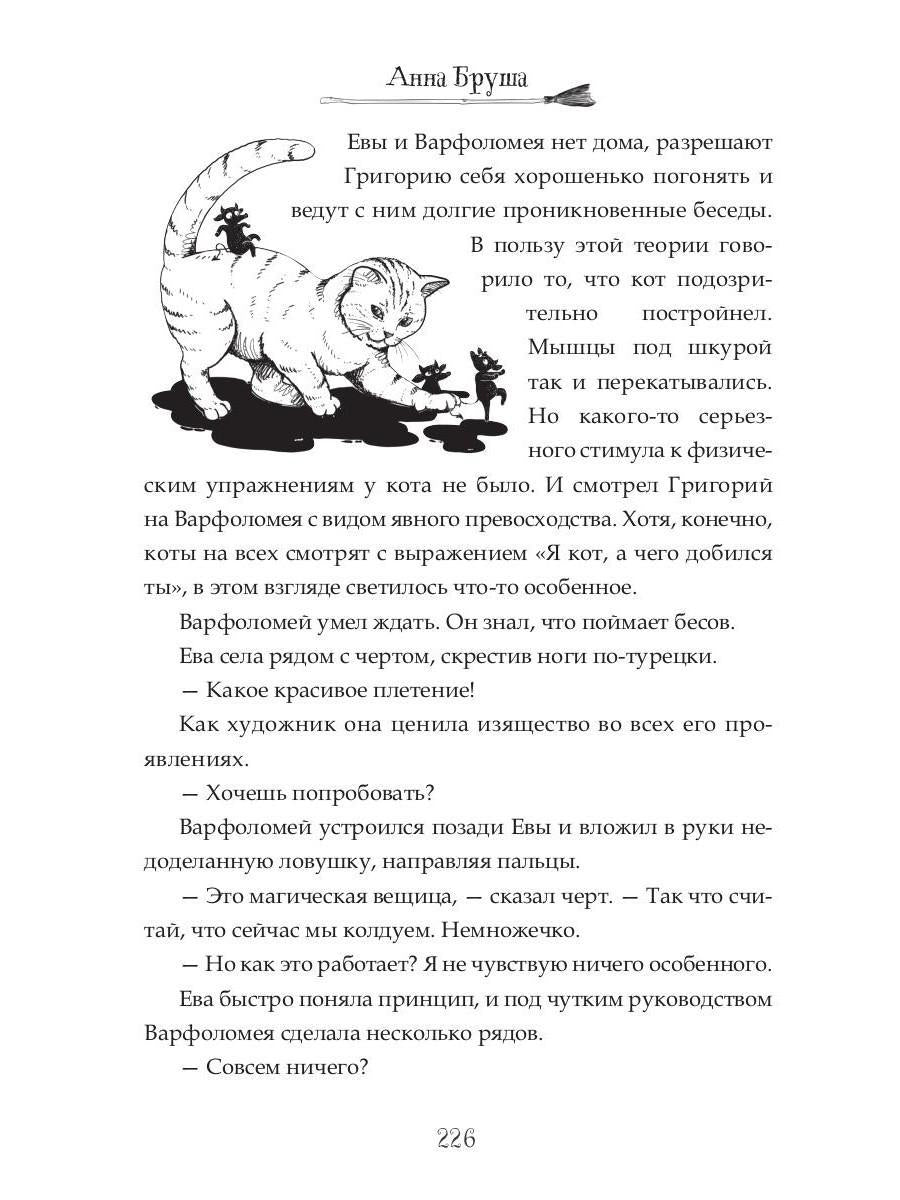 Анна Бруша

Евы и Варфоломея нет дома, разрешают Григорию себя хорошенько погонять и ведут с ним долгие проникновенные беседы. В пользу этой теории говорило то, что кот подозрительно постройнел. Мышцы под шкурой так и перекатывались. Но какого-то серьезного стимула к физическим упражнениям у кота не было. И смотрел Григорий на Варфоломея с видом явного превосходства. Хотя, конечно, коты на всех смотрят с выражением «Я кот, а чего добился ты», в этом взгляде светилось что-то особенное.

Варфоломей умел ждать. Он знал, что поймает бесов.

Ева села рядом с чертом, скрестив ноги по-турецки.

— Какое красивое плетение!

Как художник она ценила изящество во всех его проявлениях.

— Хочешь попробовать?

Варфоломей устроился позади Евы и вложил в руки недоделанную ловушку, направляя пальцы.

— Это магическая вещица, — сказал черт. — Так что считай, что сейчас мы колдуем. Немножечко.

— Но как это работает? Я не чувствую ничего особенного.

Ева быстро поняла принцип, и под чутким руководством Варфоломея сделала несколько рядов.

— Совсем ничего?

226